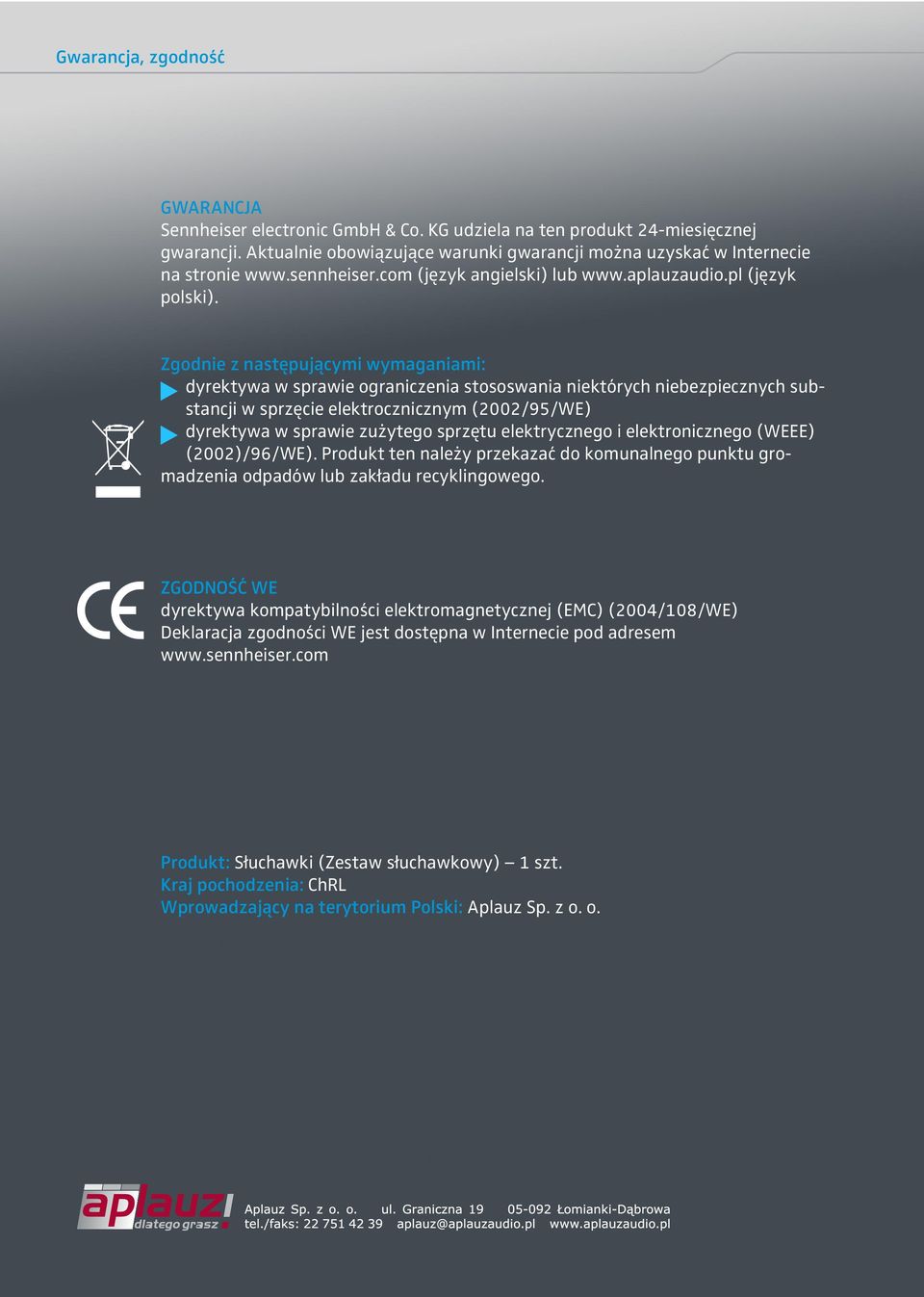 Gwarancja, zgodność

GWARANCJA
Sennheiser electronic GmbH & Co. KG udziela na ten produkt 24-miesięcznej gwarancji. Aktualnie obowiązujące warunki gwarancji można uzyskać w Internecie na stronie www.sennheiser.com (język angielski) lub www.aplauzaudio.pl (język polski).

Zgodnie z następującymi wymaganiami:
dyrektywa w sprawie ograniczenia stososwania niektórych niebezpiecznych substancji w sprzęcie elektrocznicznym (2002/95/WE)
dyrektywa w sprawie zużytego sprzętu elektrycznego i elektronicznego (WEEE) (2002)/96/WE). Produkt ten należy przekazać do komunalnego punktu gromadzenia odpadów lub zakładu recyklingowego.

ZGODNOŚĆ WE
dyrektywa kompatybilności elektromagnetycznej (EMC) (2004/108/WE)
Deklaracja zgodności WE jest dostępna w Internecie pod adresem www.sennheiser.com

Produkt: Słuchawki (Zestaw słuchawkowy) – 1 szt.
Kraj pochodzenia: ChRL
Wprowadzający na terytorium Polski: Aplauz Sp. z o. o.

aplauz! dlatego grasz

Aplauz Sp. z o. o. ul. Graniczna 19 05-092 Łomianki-Dąbrowa
tel./faks: 22 751 42 39 aplauz@aplauzaudio.pl www.aplauzaudio.pl